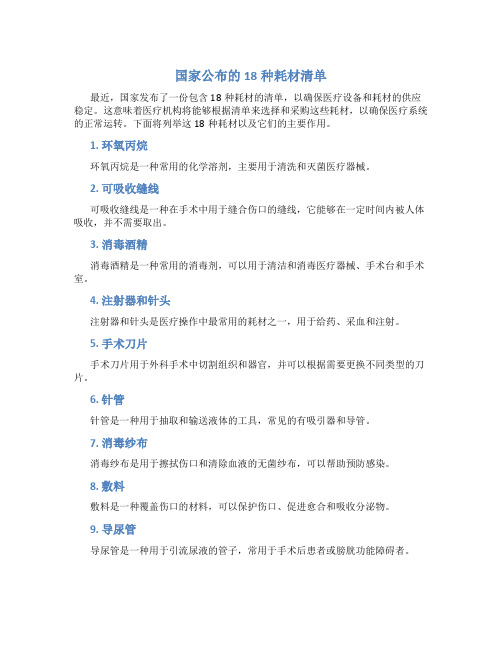 国家公布的 18 种耗材清单

最近，国家发布了一份包含 18 种耗材的清单，以确保医疗设备和耗材的供应稳定。这意味着医疗机构将能够根据清单来选择和采购这些耗材，以确保医疗系统的正常运转。下面将列举这 18 种耗材以及它们的主要作用。

1. 环氧丙烷

环氧丙烷是一种常用的化学溶剂，主要用于清洗和灭菌医疗器械。

2. 可吸收缝线

可吸收缝线是一种在手术中用于缝合伤口的缝线，它能够在一定时间内被人体吸收，并不需要取出。

3. 消毒酒精

消毒酒精是一种常用的消毒剂，可以用于清洁和消毒医疗器械、手术台和手术室。

4. 注射器和针头

注射器和针头是医疗操作中最常用的耗材之一，用于给药、采血和注射。

5. 手术刀片

手术刀片用于外科手术中切割组织和器官，并可以根据需要更换不同类型的刀片。

6. 针管

针管是一种用于抽取和输送液体的工具，常见的有吸引器和导管。

7. 消毒纱布

消毒纱布是用于擦拭伤口和清除血液的无菌纱布，可以帮助预防感染。

8. 敷料

敷料是一种覆盖伤口的材料，可以保护伤口、促进愈合和吸收分泌物。

9. 导尿管

导尿管是一种用于引流尿液的管子，常用于手术后患者或膀胱功能障碍者。